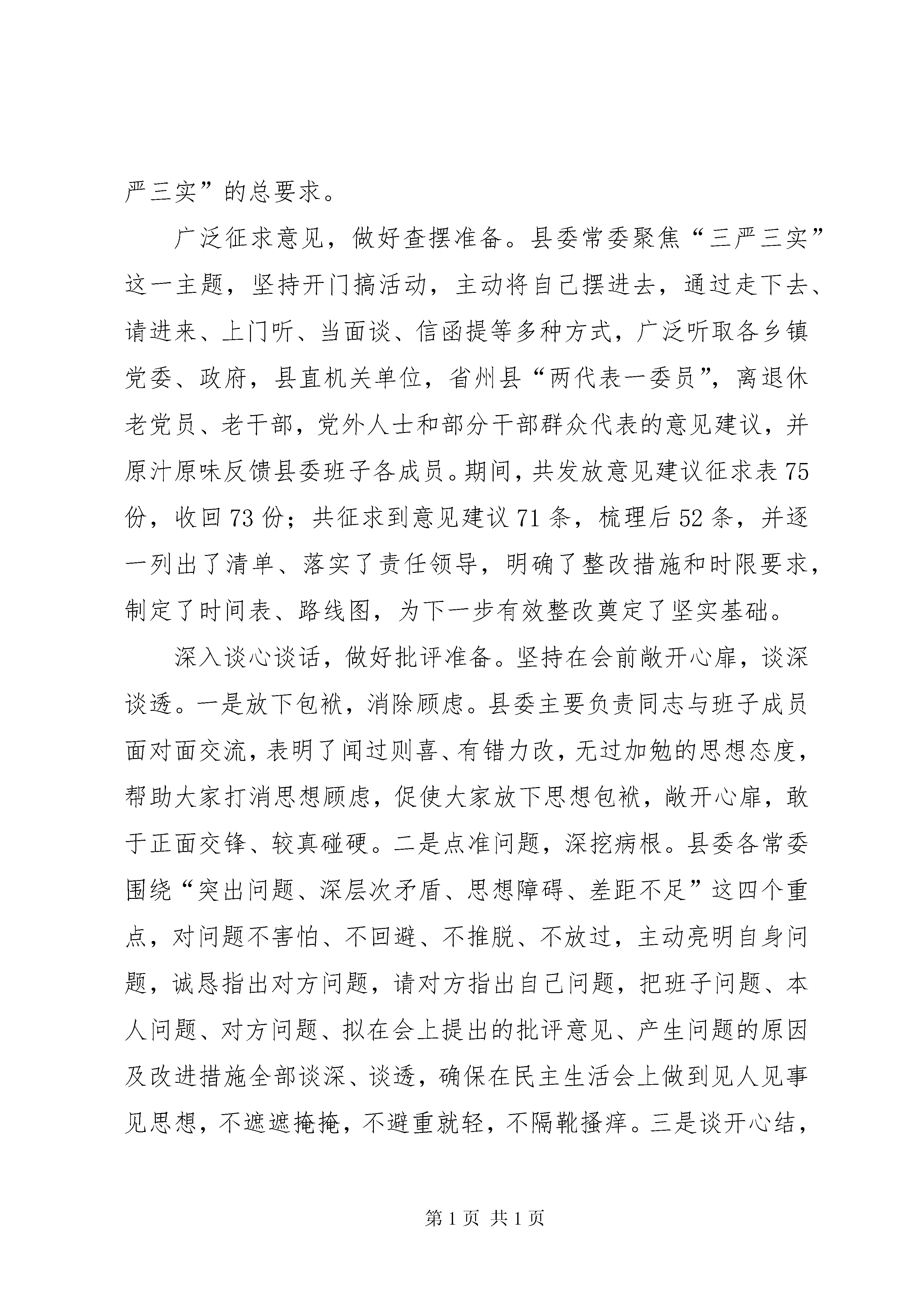 严三实”的总要求。

广泛征求意见，做好查摆准备。县委常委聚焦“三严三实”这一主题，坚持开门搞活动，主动将自己摆进去，通过走下去、请进来、上门听、当面谈、信函提等多种方式，广泛听取各乡镇党委、政府，县直机关单位，省州县“两代表一委员”，离退休老党员、老干部，党外人士和部分干部群众代表的意见建议，并原汁原味反馈县委班子各成员。期间，共发放意见建议征求表75份，收回73份；共征求到意见建议71条，梳理后52条，并逐一列出了清单、落实了责任领导，明确了整改措施和时限要求，制定了时间表、路线图，为下一步有效整改奠定了坚实基础。

深入谈心谈话，做好批评准备。坚持在会前敞开心扉，谈深谈透。一是放下包袱，消除顾虑。县委主要负责同志与班子成员面对面交流，表明了闻过则喜、有错力改，无过加勉的思想态度，帮助大家打消思想顾虑，促使大家放下思想包袱，敞开心扉，敢于正面交锋、较真碰硬。二是点准问题，深挖病根。县委各常委围绕“突出问题、深层次矛盾、思想障碍、差距不足”这四个重点，对问题不害怕、不回避、不推脱、不放过，主动亮明自身问题，诚恳指出对方问题，请对方指出自己问题，把班子问题、本人问题、对方问题、拟在会上提出的批评意见、产生问题的原因及改进措施全部谈深、谈透，确保在民主生活会上做到见人见事见思想，不遮遮掩掩，不避重就轻，不隔靴搔痒。三是谈开心结，

第1页 共1页